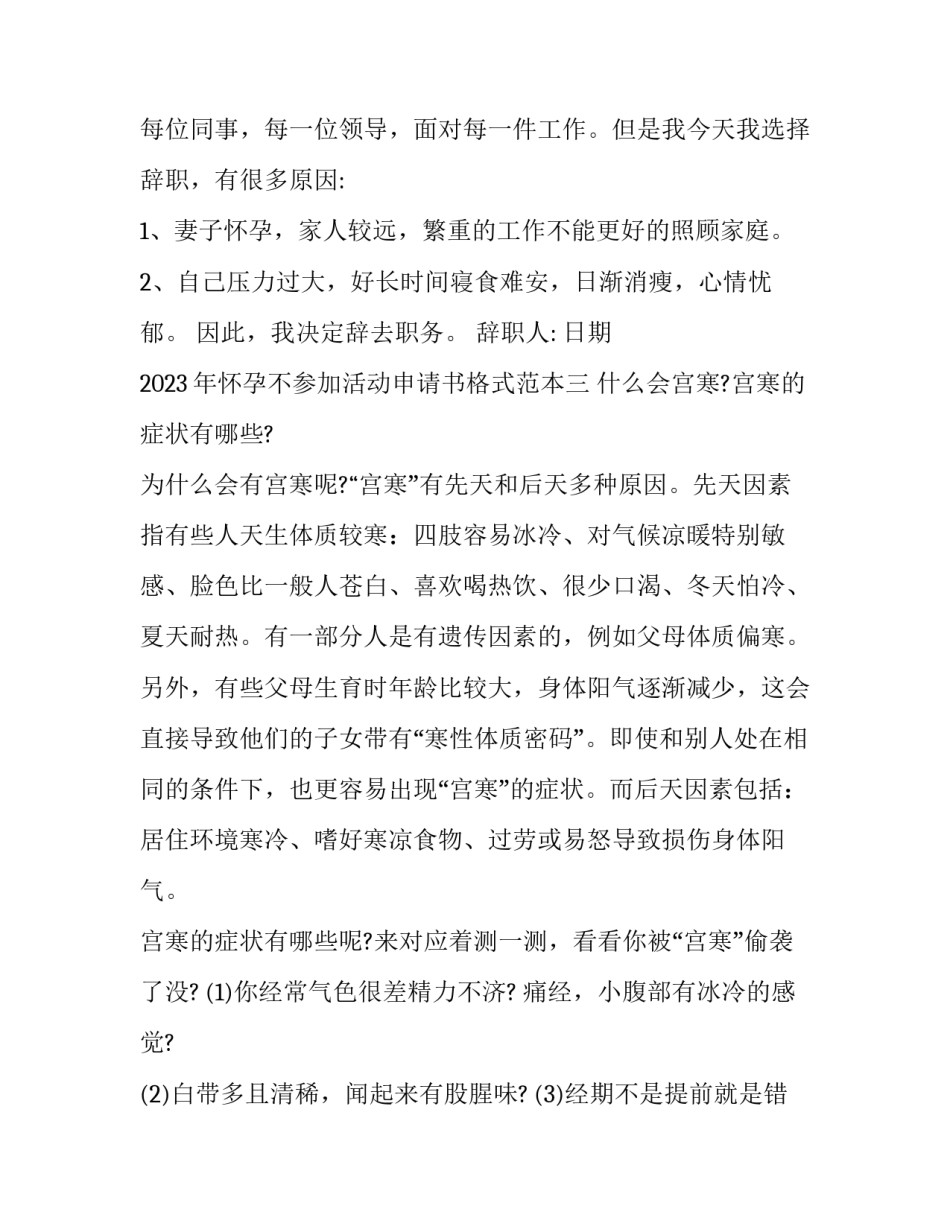 每位同事，每一位领导，面对每一件工作。但是我今天我选择辞职，有很多原因:

1、妻子怀孕，家人较远，繁重的工作不能更好的照顾家庭。

2、自己压力过大，好长时间寝食难安，日渐消瘦，心情忧郁。 因此，我决定辞去职务。 辞职人: 日期

2023 年怀孕不参加活动申请书格式范本三 什么会宫寒?宫寒的症状有哪些?

为什么会有宫寒呢?“宫寒”有先天和后天多种原因。先天因素指有些人天生体质较寒：四肢容易冰冷、对气候凉暖特别敏感、脸色比一般人苍白、喜欢喝热饮、很少口渴、冬天怕冷、夏天耐热。有一部分人是有遗传因素的，例如父母体质偏寒。另外，有些父母生育时年龄比较大，身体阳气逐渐减少，这会直接导致他们的子女带有“寒性体质密码”。即使和别人处在相同的条件下，也更容易出现“宫寒”的症状。而后天因素包括：居住环境寒冷、嗜好寒凉食物、过劳或易怒导致损伤身体阳气。

宫寒的症状有哪些呢?来对应着测一测，看看你被“宫寒”偷袭了没? (1)你经常气色很差精力不济? 痛经，小腹部有冰冷的感觉?

(2)白带多且清稀，闻起来有股腥味? (3)经期不是提前就是错